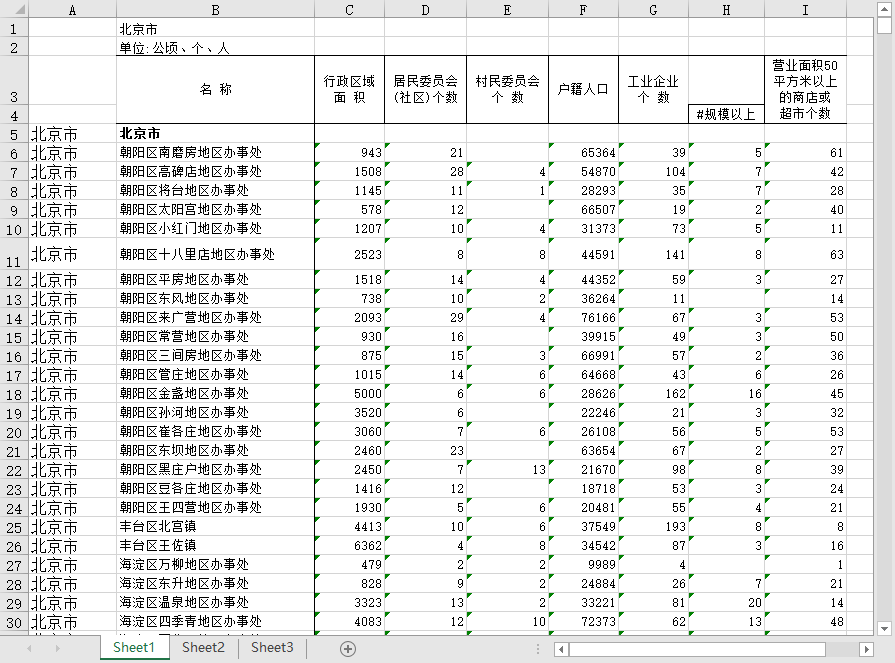 | | A | B | C | D | E | F | G | H | I |
|---|---|---|---|---|---|---|---|---|---|
| 1 | | 北京市 | | | | | | | |
| 2 | | 单位: 公顷、个、人 | | | | | | | |
| 3 | | 名 称 | 行政区域面 积 | 居民委员会(社区)个数 | 村民委员会个 数 | 户籍人口 | 工业企业个 数 | | 营业面积50平方米以上的商店或超市个数 |
| 4 | | | | | | | | #规模以上 | |
| 5 | 北京市 | 北京市 | | | | | | | |
| 6 | 北京市 | 朝阳区南磨房地区办事处 | 943 | 21 | | 65364 | 39 | 5 | 61 |
| 7 | 北京市 | 朝阳区高碑店地区办事处 | 1508 | 28 | 4 | 54870 | 104 | 7 | 42 |
| 8 | 北京市 | 朝阳区将台地区办事处 | 1145 | 11 | 1 | 28293 | 35 | 7 | 28 |
| 9 | 北京市 | 朝阳区太阳宫地区办事处 | 578 | 12 | | 66507 | 19 | 2 | 40 |
| 10 | 北京市 | 朝阳区小红门地区办事处 | 1207 | 10 | 4 | 31373 | 73 | 5 | 11 |
| 11 | 北京市 | 朝阳区十八里店地区办事处 | 2523 | 8 | 8 | 44591 | 141 | 8 | 63 |
| 12 | 北京市 | 朝阳区平房地区办事处 | 1518 | 14 | 4 | 44352 | 59 | 3 | 27 |
| 13 | 北京市 | 朝阳区东风地区办事处 | 738 | 10 | 2 | 36264 | 11 | | 14 |
| 14 | 北京市 | 朝阳区来广营地区办事处 | 2093 | 29 | 4 | 76166 | 67 | 3 | 53 |
| 15 | 北京市 | 朝阳区常营地区办事处 | 930 | 16 | | 39915 | 49 | 3 | 50 |
| 16 | 北京市 | 朝阳区三间房地区办事处 | 875 | 15 | 3 | 66991 | 57 | 2 | 36 |
| 17 | 北京市 | 朝阳区管庄地区办事处 | 1015 | 14 | 6 | 64668 | 43 | 6 | 26 |
| 18 | 北京市 | 朝阳区金盏地区办事处 | 5000 | 6 | 6 | 28626 | 162 | 16 | 45 |
| 19 | 北京市 | 朝阳区孙河地区办事处 | 3520 | 6 | | 22246 | 21 | 3 | 32 |
| 20 | 北京市 | 朝阳区崔各庄地区办事处 | 3060 | 7 | 6 | 26108 | 56 | 5 | 53 |
| 21 | 北京市 | 朝阳区东坝地区办事处 | 2460 | 23 | | 63654 | 67 | 2 | 27 |
| 22 | 北京市 | 朝阳区黑庄户地区办事处 | 2450 | 7 | 13 | 21670 | 98 | 8 | 39 |
| 23 | 北京市 | 朝阳区豆各庄地区办事处 | 1416 | 12 | | 18718 | 53 | 3 | 24 |
| 24 | 北京市 | 朝阳区王四营地区办事处 | 1930 | 5 | 6 | 20481 | 55 | 4 | 21 |
| 25 | 北京市 | 丰台区北宫镇 | 4413 | 10 | 6 | 37549 | 193 | 8 | 8 |
| 26 | 北京市 | 丰台区王佐镇 | 6362 | 4 | 8 | 34542 | 87 | 3 | 16 |
| 27 | 北京市 | 海淀区万柳地区办事处 | 479 | 2 | 2 | 9989 | 4 | | 1 |
| 28 | 北京市 | 海淀区东升地区办事处 | 828 | 9 | 2 | 24884 | 26 | 7 | 21 |
| 29 | 北京市 | 海淀区温泉地区办事处 | 3323 | 13 | 2 | 33221 | 81 | 20 | 14 |
| 30 | 北京市 | 海淀区四季青地区办事处 | 4083 | 12 | 10 | 72373 | 62 | 13 | 48 |

Sheet1 Sheet2 Sheet3